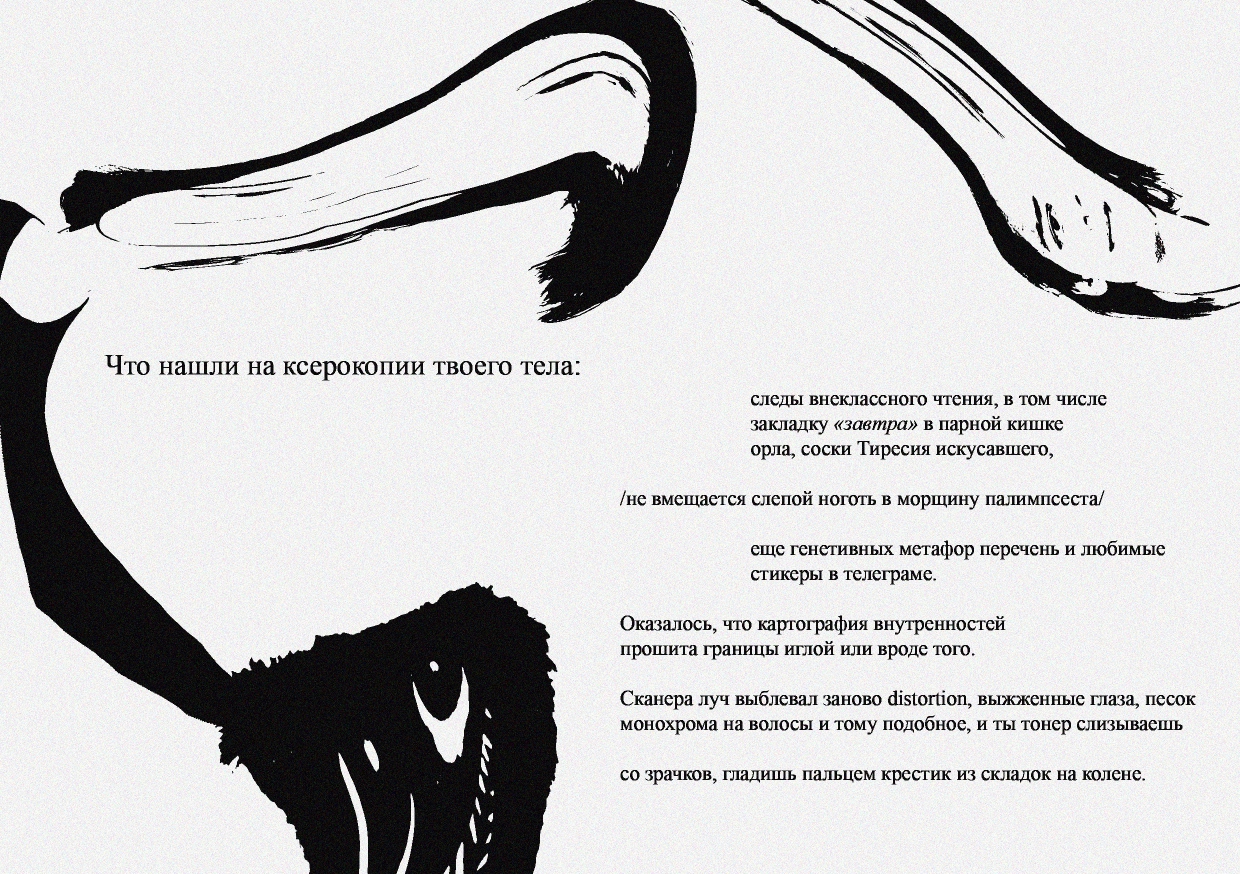 Что нашли на ксерокопии твоего тела:

следы внеклассного чтения, в том числе
закладку «завтра» в парной кишке
орла, соски Тиресия искусавшего,

/не вмещается слепой ноготь в морщину палимпсеста/

еще генетивных метафор перечень и любимые
стикеры в телеграме.

Оказалось, что картография внутренностей
прошита границы иглой или вроде того.

Сканера луч выблевал заново distortion, выжженные глаза, песок
монохрома на волосы и тому подобное, и ты тонер слизываешь

со зрачков, гладишь пальцем крестик из складок на колене.